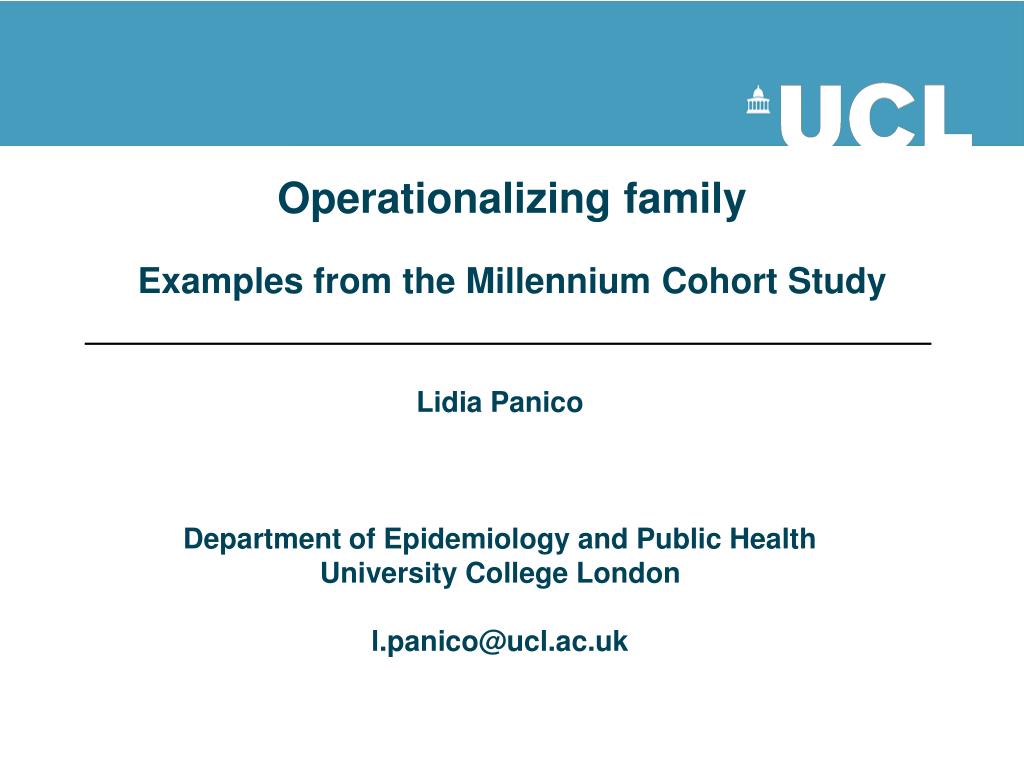 UCL

Operationalizing family

Examples from the Millennium Cohort Study

Lidia Panico

Department of Epidemiology and Public Health
University College London

l.panico@ucl.ac.uk